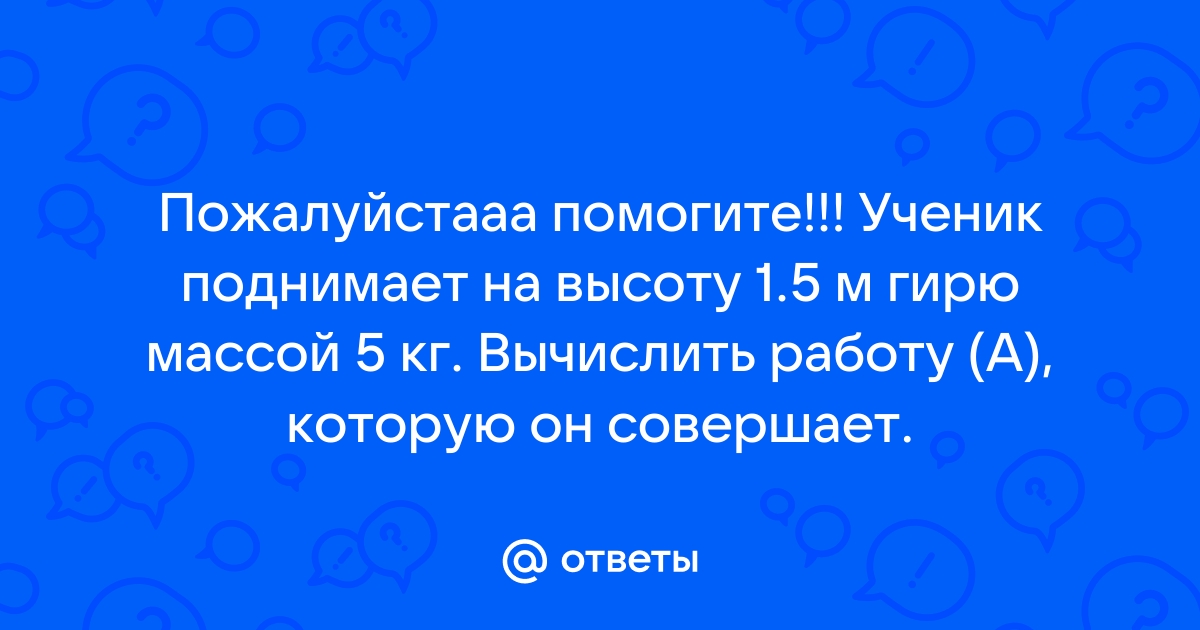 Пожалуйстааа помогите!!! Ученик поднимает на высоту 1.5 м гирю массой 5 кг. Вычислить работу (А), которую он совершает.

@ ответы